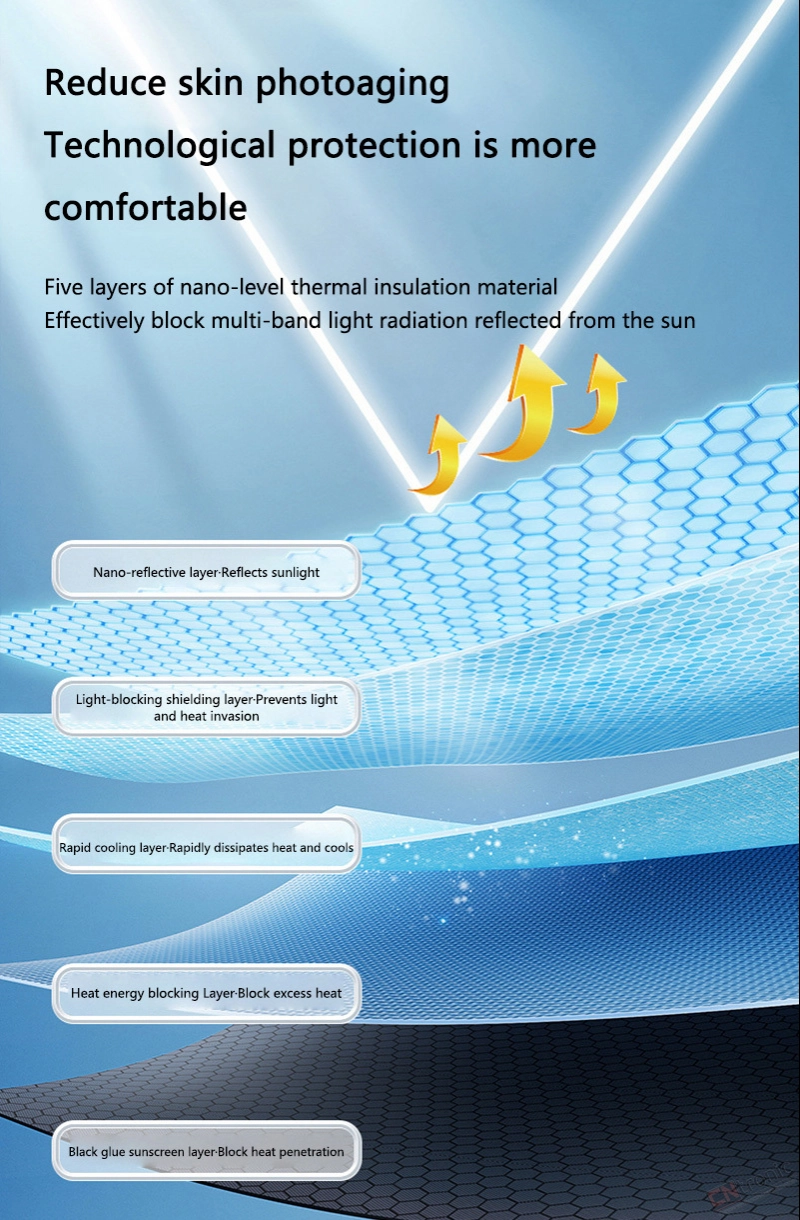 Reduce skin photoaging
Technological protection is more comfortable

Five layers of nano-level thermal insulation material
Effectively block multi-band light radiation reflected from the sun

Nano-reflective layer·Reflects sunlight

Light-blocking shielding layer·Prevents light and heat invasion

Rapid cooling layer·Rapidly dissipates heat and cools

Heat energy blocking Layer·Block excess heat

Black glue sunscreen layer·Block heat penetration